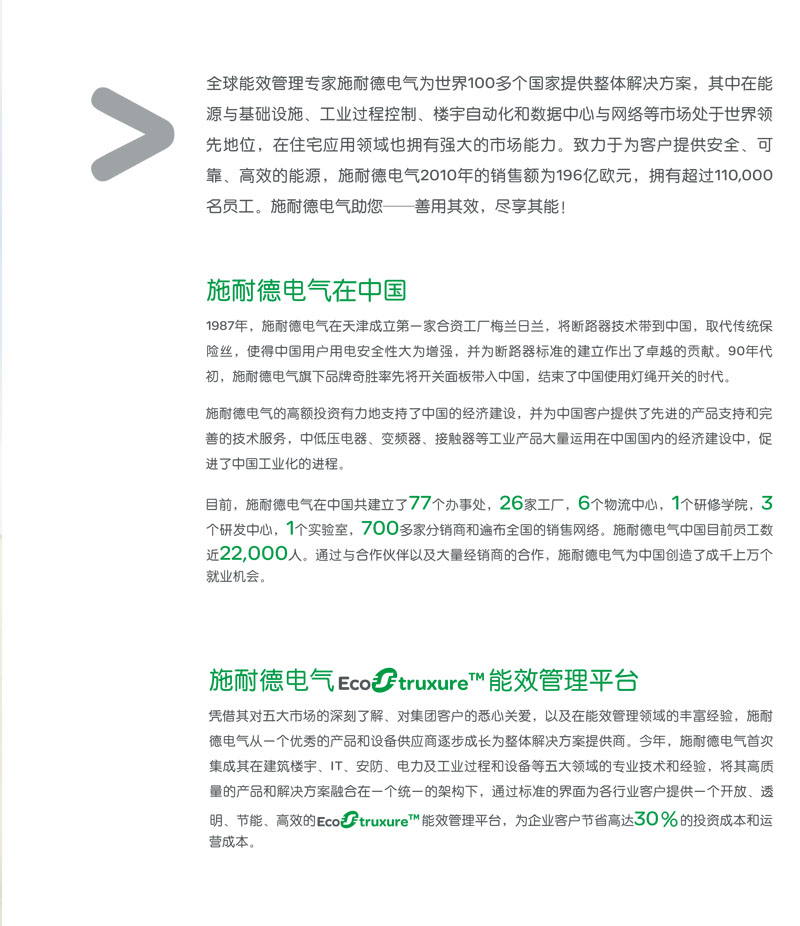 全球能效管理专家施耐德电气为世界100多个国家提供整体解决方案，其中在能源与基础设施、工业过程控制、楼宇自动化和数据中心与网络等市场处于世界领先地位，在住宅应用领域也拥有强大的市场能力。致力于为客户提供安全、可靠、高效的能源，施耐德电气2010年的销售额为196亿欧元，拥有超过110,000名员工。施耐德电气助您——善用其效，尽享其能！

施耐德电气在中国

1987年，施耐德电气在天津成立第一家合资工厂梅兰日兰，将断路器技术带到中国，取代传统保险丝，使得中国用户用电安全性大为增强，并为断路器标准的建立作出了卓越的贡献。90年代初，施耐德电气旗下品牌奇胜率先将开关面板带入中国，结束了中国使用灯绳开关的时代。

施耐德电气的高额投资有力地支持了中国的经济建设，并为中国客户提供了先进的产品支持和完善的技术服务，中低压电器、变频器、接触器等工业产品大量运用在中国国内的经济建设中，促进了中国工业化的进程。

目前，施耐德电气在中国共建立了77个办事处，26家工厂，6个物流中心，1个研修学院，3个研发中心，1个实验室，700多家分销商和遍布全国的销售网络。施耐德电气中国目前员工数近22,000人。通过与合作伙伴以及大量经销商的合作，施耐德电气为中国创造了成千上万个就业机会。

施耐德电气 EcoStruxure™ 能效管理平台

凭借其对五大市场的深刻了解、对集团客户的悉心关爱，以及在能效管理领域的丰富经验，施耐德电气从一个优秀的产品和设备供应商逐步成长为整体解决方案提供商。今年，施耐德电气首次集成其在建筑楼宇、IT、安防、电力及工业过程和设备等五大领域的专业技术和经验，将其高质量的产品和解决方案融合在一个统一的架构下，通过标准的界面为各行业客户提供一个开放、透明、节能、高效的EcoStruxure™ 能效管理平台，为企业客户节省高达30%的投资成本和运营成本。